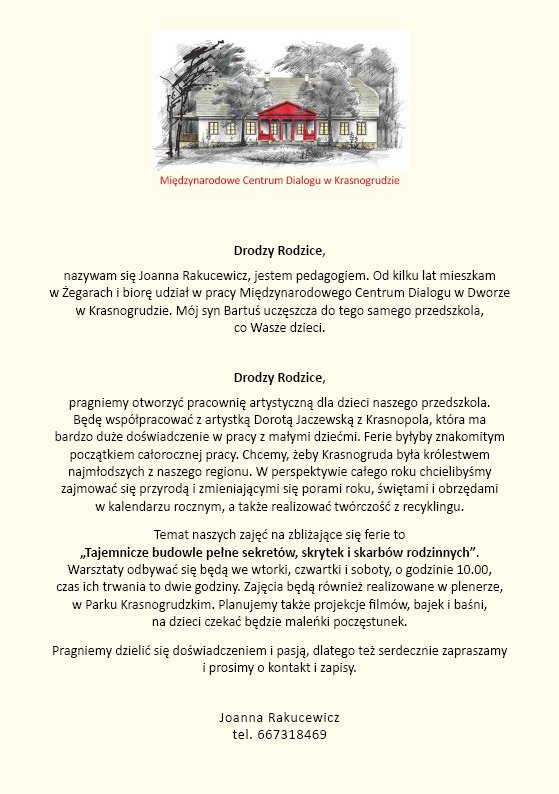 Międzynarodowe Centrum Dialogu w Krasnogrudzie

Drodzy Rodzice,

nazywam się Joanna Rakucewicz, jestem pedagogiem. Od kilku lat mieszkam w Żegarach i biorę udział w pracy Międzynarodowego Centrum Dialogu w Dworze w Krasnogrudzie. Mój syn Bartuś uczęszcza do tego samego przedszkola, co Wasze dzieci.

Drodzy Rodzice,

pragniemy otworzyć pracownię artystyczną dla dzieci naszego przedszkola. Będę współpracować z artystką Dorotą Jaczewską z Krasnopola, która ma bardzo duże doświadczenie w pracy z małymi dziećmi. Ferie byłyby znakomitym początkiem całorocznej pracy. Chcemy, żeby Krasnogruda była królestwem najmłodszych z naszego regionu. W perspektywie całego roku chcielibyśmy zajmować się przyrodą i zmieniającymi się porami roku, świętami i obrzędami w kalendarzu rocznym, a także realizować twórczość z recyklingu.

Temat naszych zajęć na zbliżające się ferie to „Tajemnicze budowle pełne sekretów, skrytek i skarbów rodzinnych”. Warsztaty odbywać się będą we wtorki, czwartki i soboty, o godzinie 10.00, czas ich trwania to dwie godziny. Zajęcia będą również realizowane w plenerze, w Parku Krasnogrudzkim. Planujemy także projekcje filmów, bajek i baśni, na dzieci czekać będzie maleńki poczęstunek.

Pragniemy dzielić się doświadczeniem i pasją, dlatego też serdecznie zapraszamy i prosimy o kontakt i zapisy.

Joanna Rakucewicz
tel. 667318469